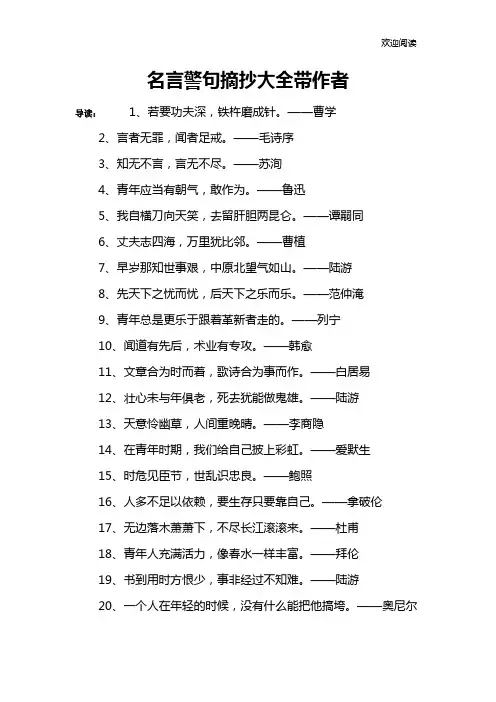 欢迎阅读

名言警句摘抄大全带作者

导读： 1、若要功夫深，铁杵磨成针。——曹学

2、言者无罪，闻者足戒。——毛诗序

3、知无不言，言无不尽。——苏洵

4、青年应当有朝气，敢作为。——鲁迅

5、我自横刀向天笑，去留肝胆两昆仑。——谭嗣同

6、丈夫志四海，万里犹比邻。——曹植

7、早岁那知世事艰，中原北望气如山。——陆游

8、先天下之忧而忧，后天下之乐而乐。——范仲淹

9、青年总是更乐于跟着革新者走的。——列宁

10、闻道有先后，术业有专攻。——韩愈

11、文章合为时而着，歌诗合为事而作。——白居易

12、壮心未与年俱老，死去犹能做鬼雄。——陆游

13、天意怜幽草，人间重晚晴。——李商隐

14、在青年时期，我们给自己披上彩虹。——爱默生

15、时危见臣节，世乱识忠良。——鲍照

16、人多不足以依赖，要生存只要靠自己。——拿破伦

17、无边落木萧萧下，不尽长江滚滚来。——杜甫

18、青年人充满活力，像春水一样丰富。——拜伦

19、书到用时方恨少，事非经过不知难。——陆游

20、一个人在年轻的时候，没有什么能把他搞垮。——奥尼尔